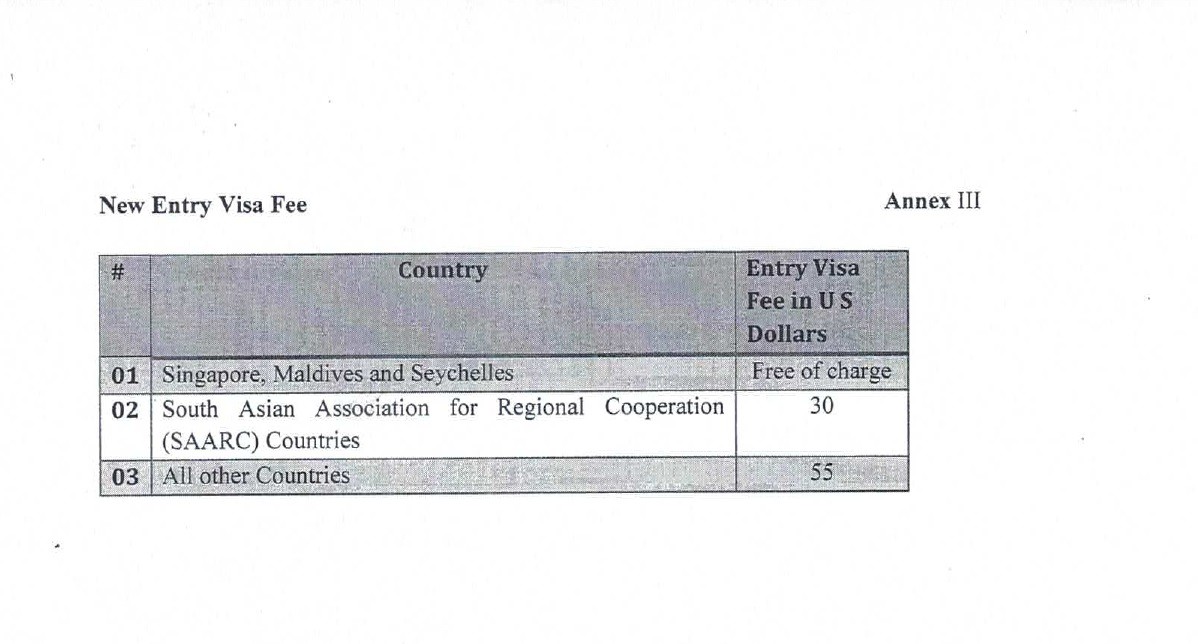 New Entry Visa Fee

Annex III

| # | Country | Entry Visa Fee in U S Dollars |
|---|---|---|
| 01 | Singapore, Maldives and Seychelles | Free of charge |
| 02 | South Asian Association for Regional Cooperation (SAARC) Countries | 30 |
| 03 | All other Countries | 55 |